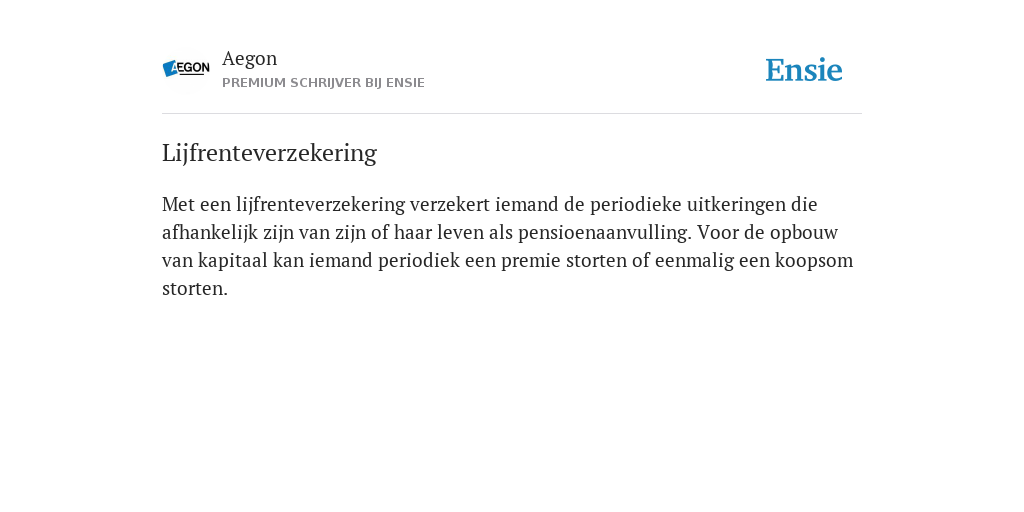 AEGON

Aegon
PREMIUM SCHRIJVER BIJ ENSIE

Ensie

Lijfrenteverzekering

Met een lijfrenteverzekering verzekert iemand de periodieke uitkeringen die afhankelijk zijn van zijn of haar leven als pensioenaanvulling. Voor de opbouw van kapitaal kan iemand periodiek een premie storten of eenmalig een koopsom storten.